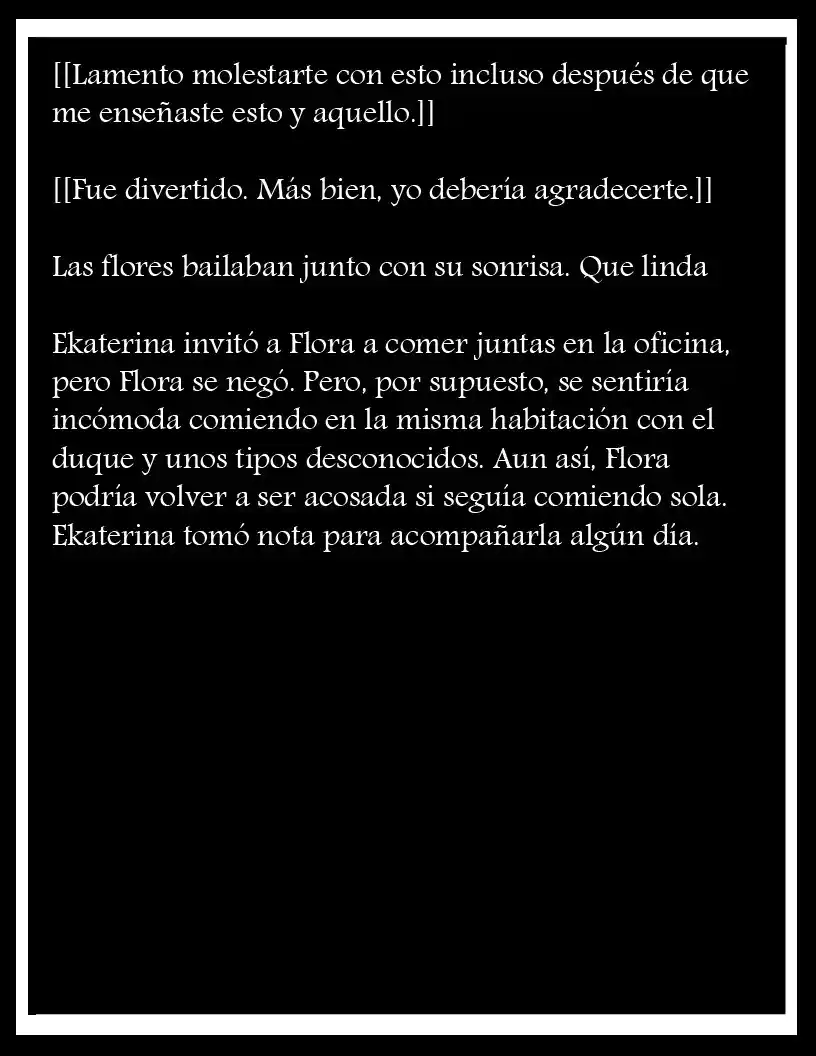 [[Lamento molestarte con esto incluso después de que me enseñaste esto y aquello.]]

[[Fue divertido. Más bien, yo debería agradecerte.]]

Las flores bailaban junto con su sonrisa. Que linda

Ekaterina invitó a Flora a comer juntas en la oficina, pero Flora se negó. Pero, por supuesto, se sentiría incómoda comiendo en la misma habitación con el duque y unos tipos desconocidos. Aun así, Flora podría volver a ser acosada si seguía comiendo sola. Ekaterina tomó nota para acompañarla algún día.